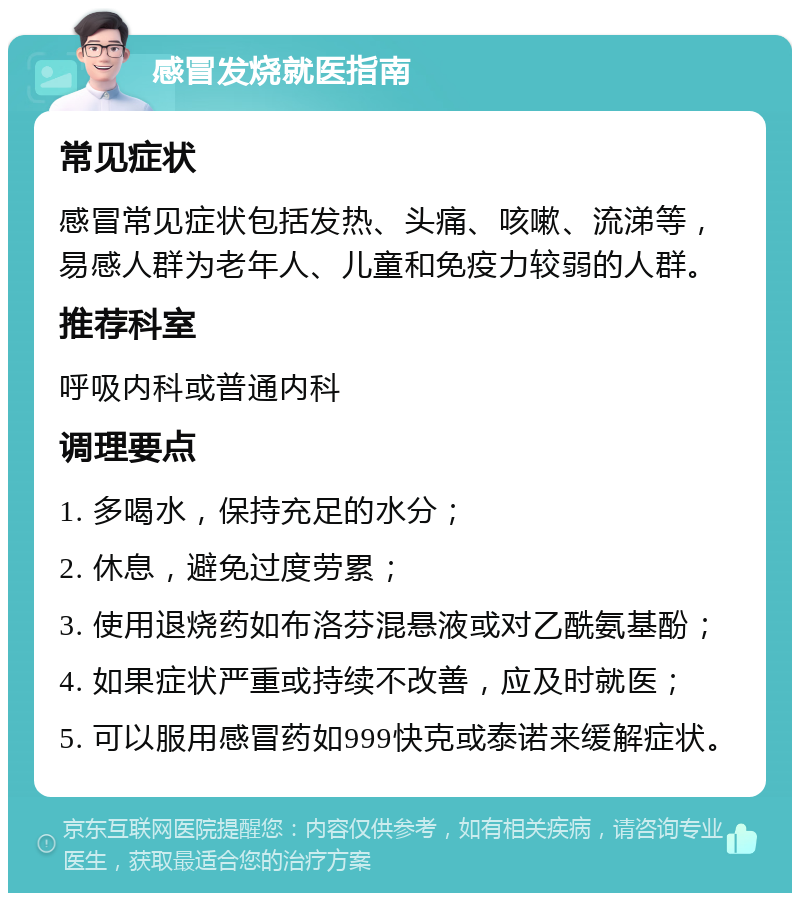 感冒发烧就医指南

常见症状

感冒常见症状包括发热、头痛、咳嗽、流涕等，易感人群为老年人、儿童和免疫力较弱的人群。

推荐科室

呼吸内科或普通内科

调理要点

1. 多喝水，保持充足的水分；

2. 休息，避免过度劳累；

3. 使用退烧药如布洛芬混悬液或对乙酰氨基酚；

4. 如果症状严重或持续不改善，应及时就医；

5. 可以服用感冒药如999快克或泰诺来缓解症状。

京东互联网医院提醒您：内容仅供参考，如有相关疾病，请咨询专业医生，获取最适合您的治疗方案